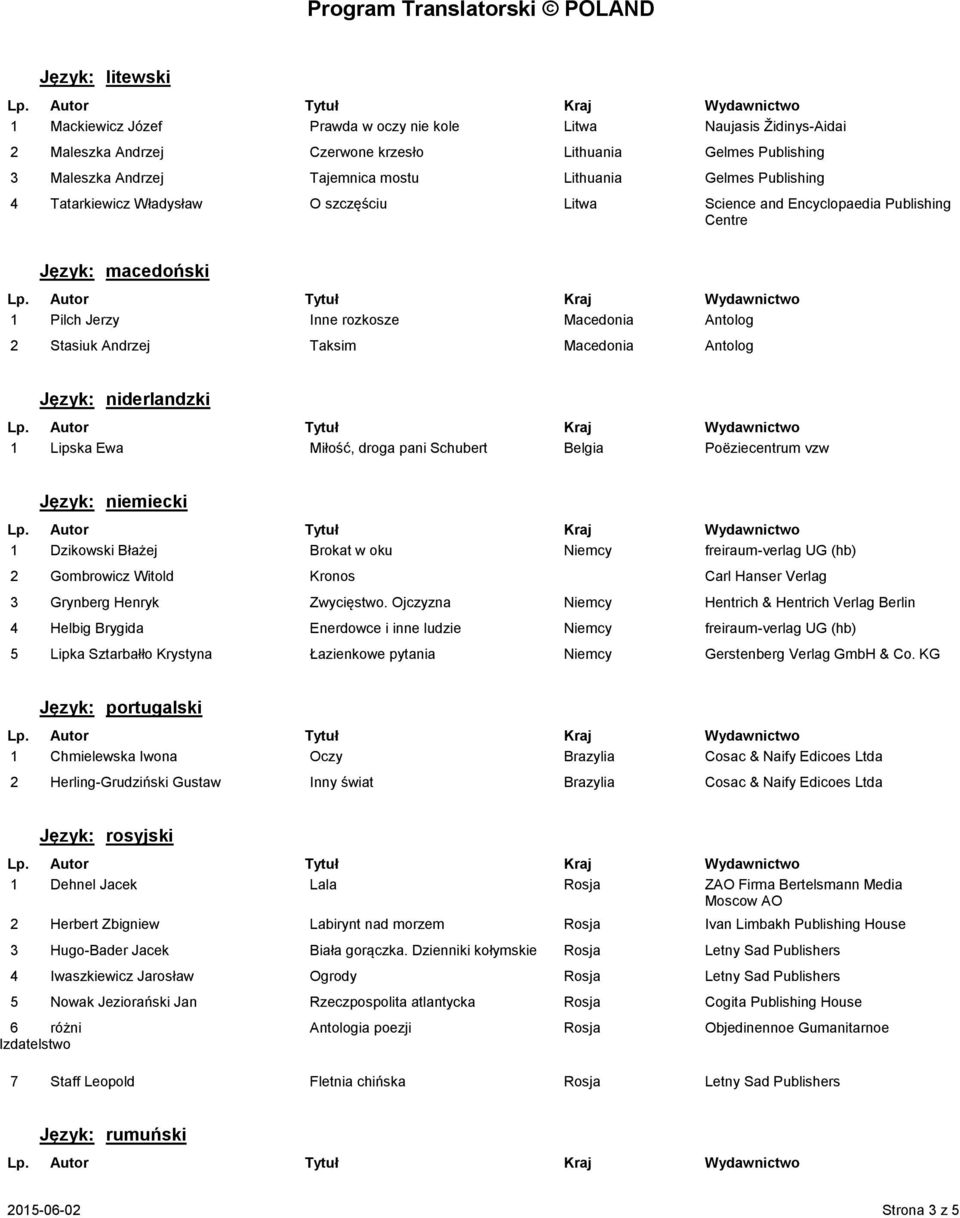 Program Translatorski © POLAND

Język: litewski

| Lp. | Autor | Tytuł | Kraj | Wydawnictwo |
|---|---|---|---|---|
| 1 | Mackiewicz Józef | Prawda w oczy nie kole | Litwa | Naujasis Židinys-Aidai |
| 2 | Maleszka Andrzej | Czerwone krzesło | Lithuania | Gelmes Publishing |
| 3 | Maleszka Andrzej | Tajemnica mostu | Lithuania | Gelmes Publishing |
| 4 | Tatarkiewicz Władysław | O szczęściu | Litwa | Science and Encyclopaedia Publishing Centre |

Język: macedoński

| Lp. | Autor | Tytuł | Kraj | Wydawnictwo |
|---|---|---|---|---|
| 1 | Pilch Jerzy | Inne rozkosze | Macedonia | Antolog |
| 2 | Stasiuk Andrzej | Taksim | Macedonia | Antolog |

Język: niderlandzki

| Lp. | Autor | Tytuł | Kraj | Wydawnictwo |
|---|---|---|---|---|
| 1 | Lipska Ewa | Miłość, droga pani Schubert | Belgia | Poëziecentrum vzw |

Język: niemiecki

| Lp. | Autor | Tytuł | Kraj | Wydawnictwo |
|---|---|---|---|---|
| 1 | Dzikowski Błażej | Brokat w oku | Niemcy | freiraum-verlag UG (hb) |
| 2 | Gombrowicz Witold | Kronos | | Carl Hanser Verlag |
| 3 | Grynberg Henryk | Zwycięstwo. Ojczyzna | Niemcy | Hentrich & Hentrich Verlag Berlin |
| 4 | Helbig Brygida | Enerdowce i inne ludzie | Niemcy | freiraum-verlag UG (hb) |
| 5 | Lipka Sztarbałło Krystyna | Łazienkowe pytania | Niemcy | Gerstenberg Verlag GmbH & Co. KG |

Język: portugalski

| Lp. | Autor | Tytuł | Kraj | Wydawnictwo |
|---|---|---|---|---|
| 1 | Chmielewska Iwona | Oczy | Brazylia | Cosac & Naify Edicoes Ltda |
| 2 | Herling-Grudziński Gustaw | Inny świat | Brazylia | Cosac & Naify Edicoes Ltda |

Język: rosyjski

| Lp. | Autor | Tytuł | Kraj | Wydawnictwo |
|---|---|---|---|---|
| 1 | Dehnel Jacek | Lala | Rosja | ZAO Firma Bertelsmann Media Moscow AO |
| 2 | Herbert Zbigniew | Labirynt nad morzem | Rosja | Ivan Limbakh Publishing House |
| 3 | Hugo-Bader Jacek | Biała gorączka. Dzienniki kołymskie | Rosja | Letny Sad Publishers |
| 4 | Iwaszkiewicz Jarosław | Ogrody | Rosja | Letny Sad Publishers |
| 5 | Nowak Jeziorański Jan | Rzeczpospolita atlantycka | Rosja | Cogita Publishing House |
| 6 | różni | Antologia poezji | Rosja | Objedinennoe Gumanitarnoe Izdatelstwo |
| 7 | Staff Leopold | Fletnia chińska | Rosja | Letny Sad Publishers |

Język: rumuński

| Lp. | Autor | Tytuł | Kraj | Wydawnictwo |
|---|---|---|---|---|

2015-06-02 Strona 3 z 5